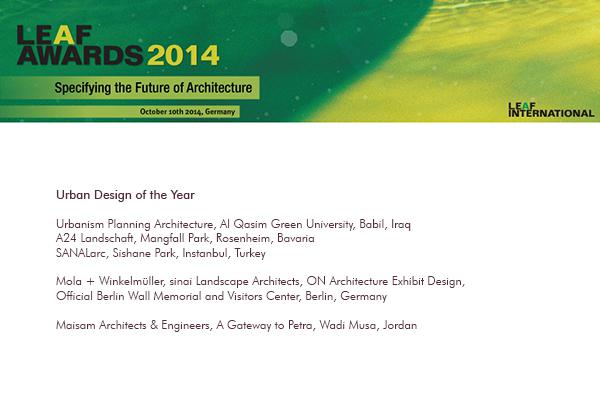 LEAF AWARDS 2014

Specifying the Future of Architecture

October 10th 2014, Germany

LEAF INTERNATIONAL

Urban Design of the Year

Urbanism Planning Architecture, Al Qasim Green University, Babil, Iraq
A24 Landschaft, Mangfall Park, Rosenheim, Bavaria
SANALarc, Sishane Park, Instanbul, Turkey

Mola + Winkelmüller, sinai Landscape Architects, ON Architecture Exhibit Design, Official Berlin Wall Memorial and Visitors Center, Berlin, Germany

Maisam Architects & Engineers, A Gateway to Petra, Wadi Musa, Jordan